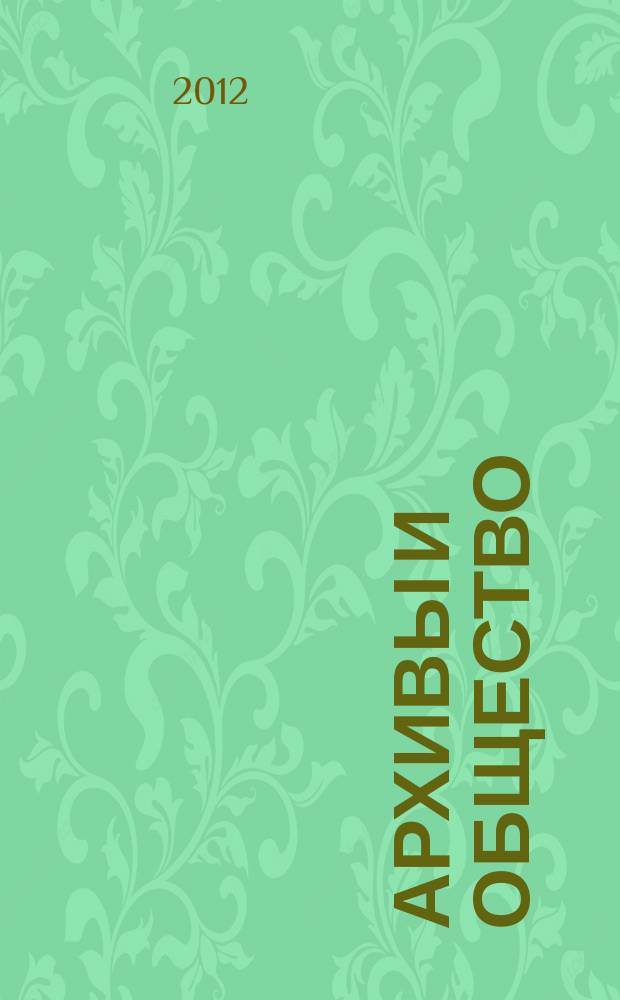 2012

АРХИВЫ И ОБЩЕСТВО